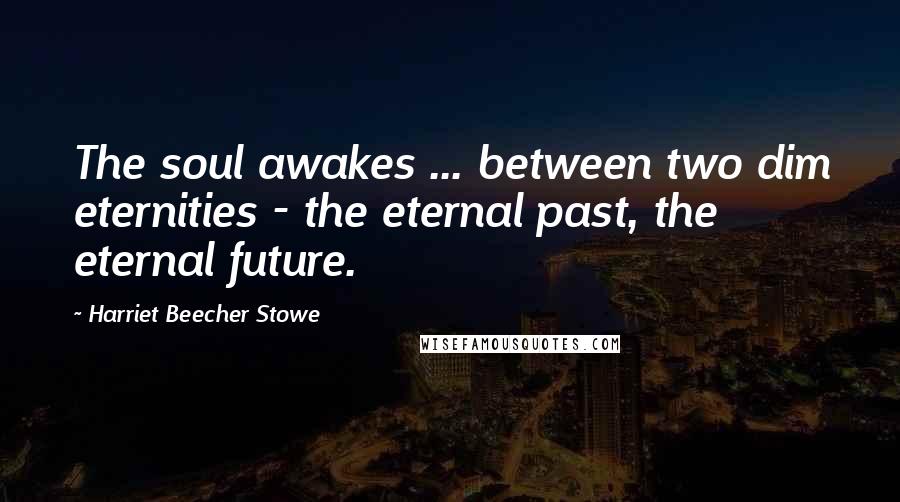 The soul awakes ... between two dim eternities - the eternal past, the eternal future.

~ Harriet Beecher Stowe

WISEFAMOUSQUOTES.COM